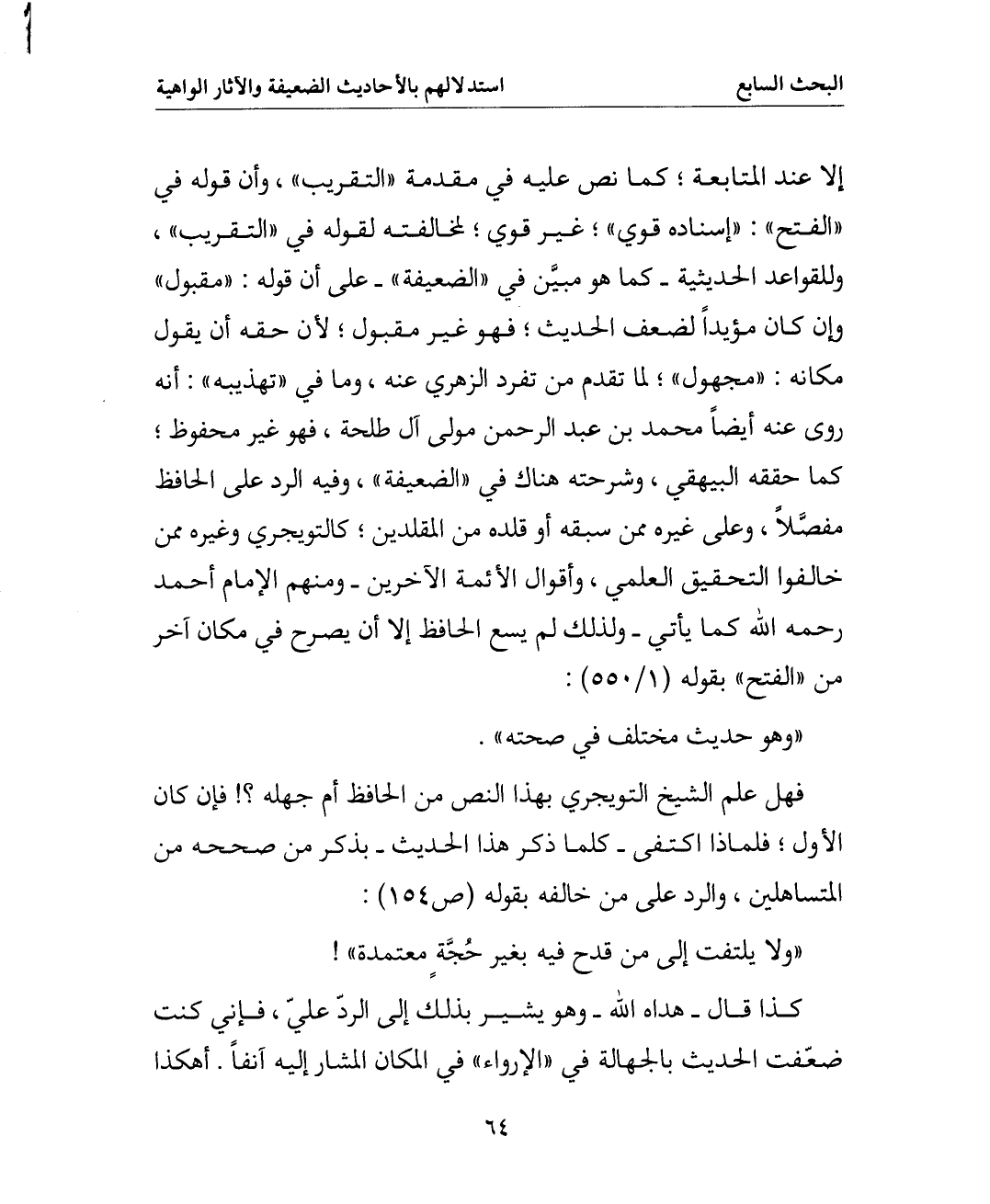 البحث السابع استدلالهم بالأحاديث الضعيفة والآثار الواهية

إلا عند المتابعة ؛ كما نص عليه في مقدمة «التقريب» ، وأن قوله في «الفتح» : «إسناده قوي» ؛ غير قوي ؛ لمخالفته لقوله في «التقريب» ، وللقواعد الحديثية ـ كما هو مبيَّن في «الضعيفة» ـ على أن قوله : «مقبول» وإن كان مؤيداً لضعف الحديث ؛ فهو غير مقبول ؛ لأن حقه أن يقول مكانه : «مجهول» ؛ لما تقدم من تفرد الزهري عنه ، وما في «تهذيبه» : أنه روى عنه أيضاً محمد بن عبد الرحمن مولى آل طلحة ، فهو غير محفوظ ؛ كما حققه البيهقي ، وشرحته هناك في «الضعيفة» ، وفيه الرد على الحافظ مفصَّلاً ، وعلى غيره ممن سبقه أو قلده من المقلدين ؛ كالتويجري وغيره ممن خالفوا التحقيق العلمي ، وأقوال الأئمة الآخرين ـ ومنهم الإمام أحمد رحمه الله كما يأتي ـ ولذلك لم يسع الحافظ إلا أن يصرح في مكان آخر من «الفتح» بقوله (١/٥٥٠) :

«وهو حديث مختلف في صحته» .

فهل علم الشيخ التويجري بهذا النص من الحافظ أم جهله ؟! فإن كان الأول ؛ فلماذا اكتفى ـ كلما ذكر هذا الحديث ـ بذكر من صححه من المتساهلين ، والرد على من خالفه بقوله (ص١٥٤) :

«ولا يلتفت إلى من قدح فيه بغير حُجَّةٍ معتمدة» !

كذا قال ـ هداه الله ـ وهو يشير بذلك إلى الردّ عليّ ، فإني كنت ضعّفت الحديث بالجهالة في «الإرواء» في المكان المشار إليه آنفاً . أهكذا

٦٤